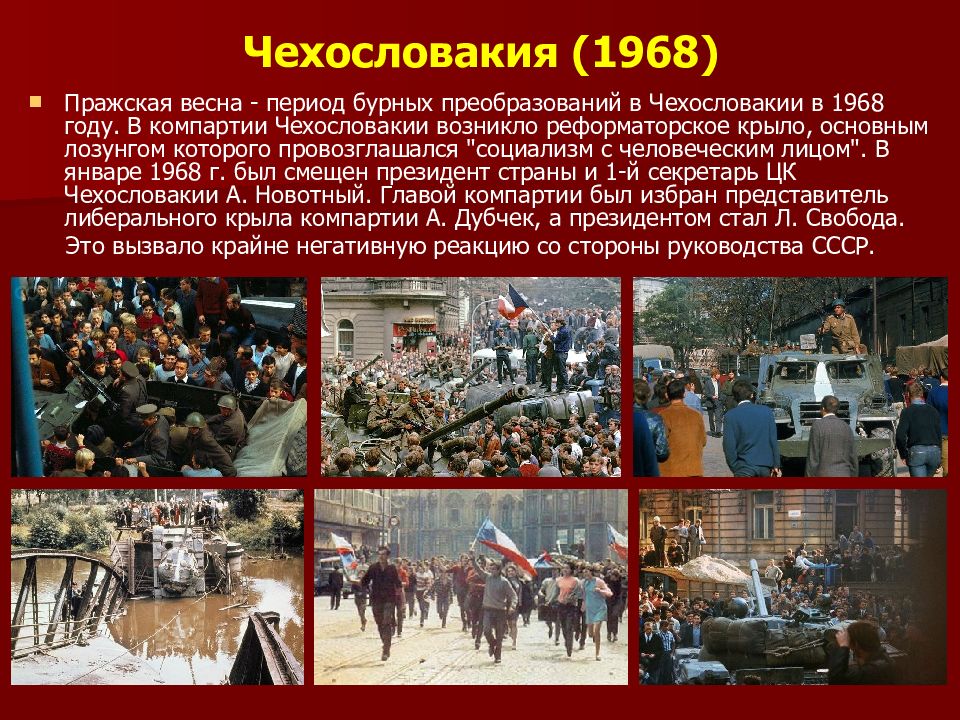 Чехословакия (1968)

Пражская весна - период бурных преобразований в Чехословакии в 1968 году. В компартии Чехословакии возникло реформаторское крыло, основным лозунгом которого провозглашался "социализм с человеческим лицом". В январе 1968 г. был смещен президент страны и 1-й секретарь ЦК Чехословакии А. Новотный. Главой компартии был избран представитель либерального крыла компартии А. Дубчек, а президентом стал Л. Свобода. Это вызвало крайне негативную реакцию со стороны руководства СССР.